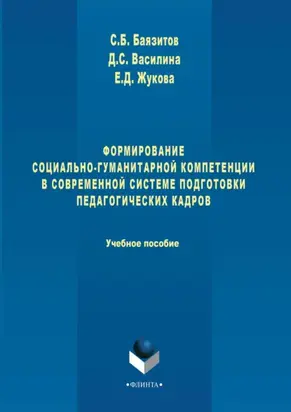 С.Б. Баязитов
Д.С. Василина
Е.Д. Жукова

ФОРМИРОВАНИЕ
СОЦИАЛЬНО-ГУМАНИТАРНОЙ КОМПЕТЕНЦИИ
В СОВРЕМЕННОЙ СИСТЕМЕ ПОДГОТОВКИ
ПЕДАГОГИЧЕСКИХ КАДРОВ

Учебное пособие

•ФЛИНТА•